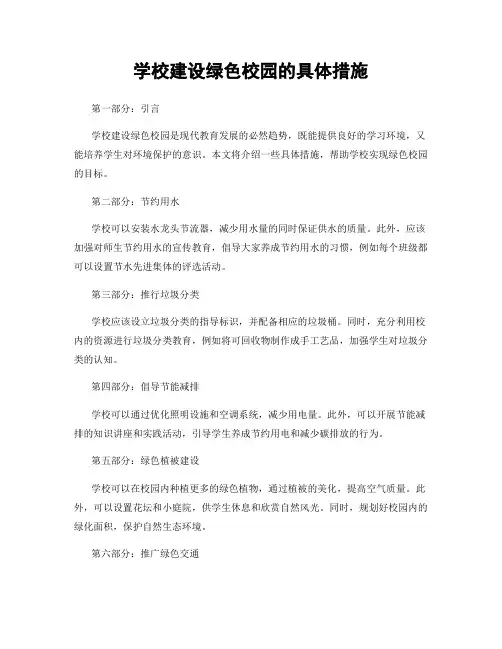 学校建设绿色校园的具体措施

第一部分：引言

学校建设绿色校园是现代教育发展的必然趋势，既能提供良好的学习环境，又能培养学生对环境保护的意识。本文将介绍一些具体措施，帮助学校实现绿色校园的目标。

第二部分：节约用水

学校可以安装水龙头节流器，减少用水量的同时保证供水的质量。此外，应该加强对师生节约用水的宣传教育，倡导大家养成节约用水的习惯，例如每个班级都可以设置节水先进集体的评选活动。

第三部分：推行垃圾分类

学校应该设立垃圾分类的指导标识，并配备相应的垃圾桶。同时，充分利用校内的资源进行垃圾分类教育，例如将可回收物制作成手工艺品，加强学生对垃圾分类的认知。

第四部分：倡导节能减排

学校可以通过优化照明设施和空调系统，减少用电量。此外，可以开展节能减排的知识讲座和实践活动，引导学生养成节约用电和减少碳排放的行为。

第五部分：绿色植被建设

学校可以在校园内种植更多的绿色植物，通过植被的美化，提高空气质量。此外，可以设置花坛和小庭院，供学生休息和欣赏自然风光。同时，规划好校园内的绿化面积，保护自然生态环境。

第六部分：推广绿色交通